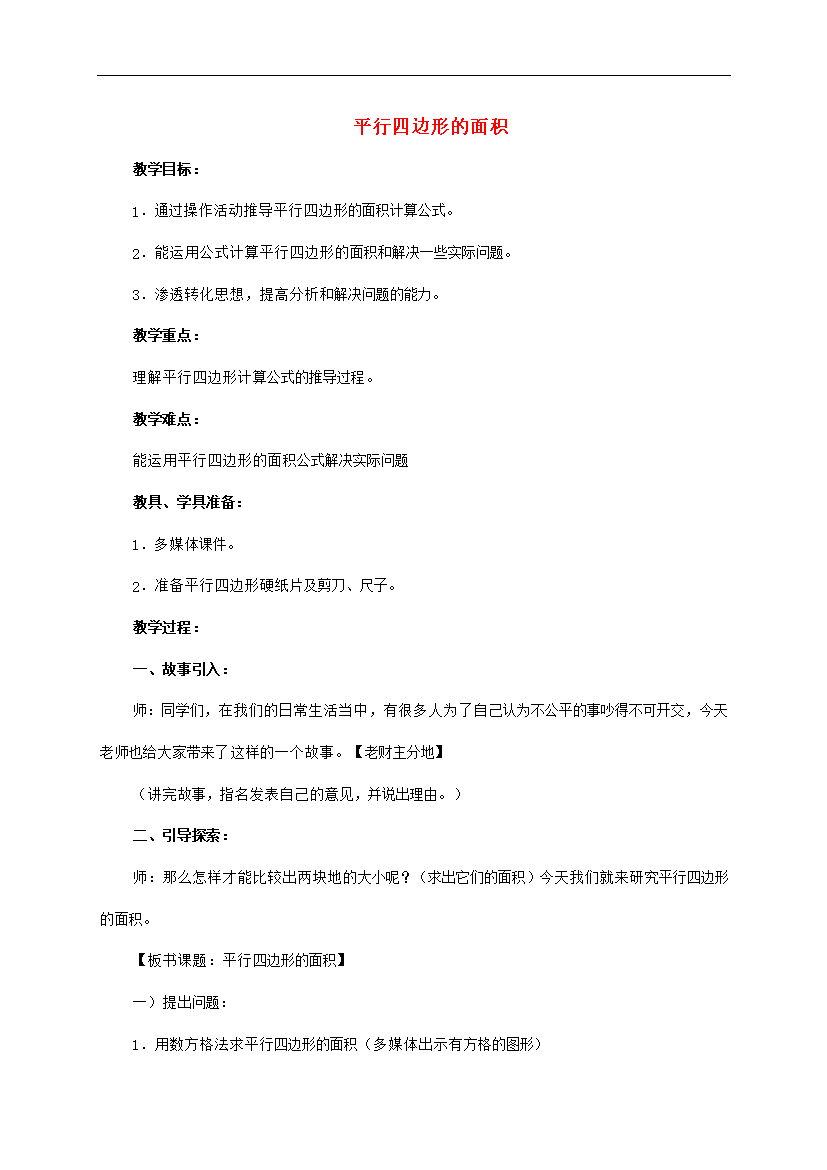 平行四边形的面积

教学目标：

1．通过操作活动推导平行四边形的面积计算公式。

2．能运用公式计算平行四边形的面积和解决一些实际问题。

3．渗透转化思想，提高分析和解决问题的能力。

教学重点：

理解平行四边形计算公式的推导过程。

教学难点：

能运用平行四边形的面积公式解决实际问题

教具、学具准备：

1．多媒体课件。

2．准备平行四边形硬纸片及剪刀、尺子。

教学过程：

一、故事引入：

师：同学们，在我们的日常生活当中，有很多人为了自己认为不公平的事吵得不可开交，今天老师也给大家带来了这样的一个故事。【老财主分地】

（讲完故事，指名发表自己的意见，并说出理由。）

二、引导探索：

师：那么怎样才能比较出两块地的大小呢？（求出它们的面积）今天我们就来研究平行四边形的面积。

【板书课题：平行四边形的面积】

一）提出问题：

1．用数方格法求平行四边形的面积（多媒体出示有方格的图形）